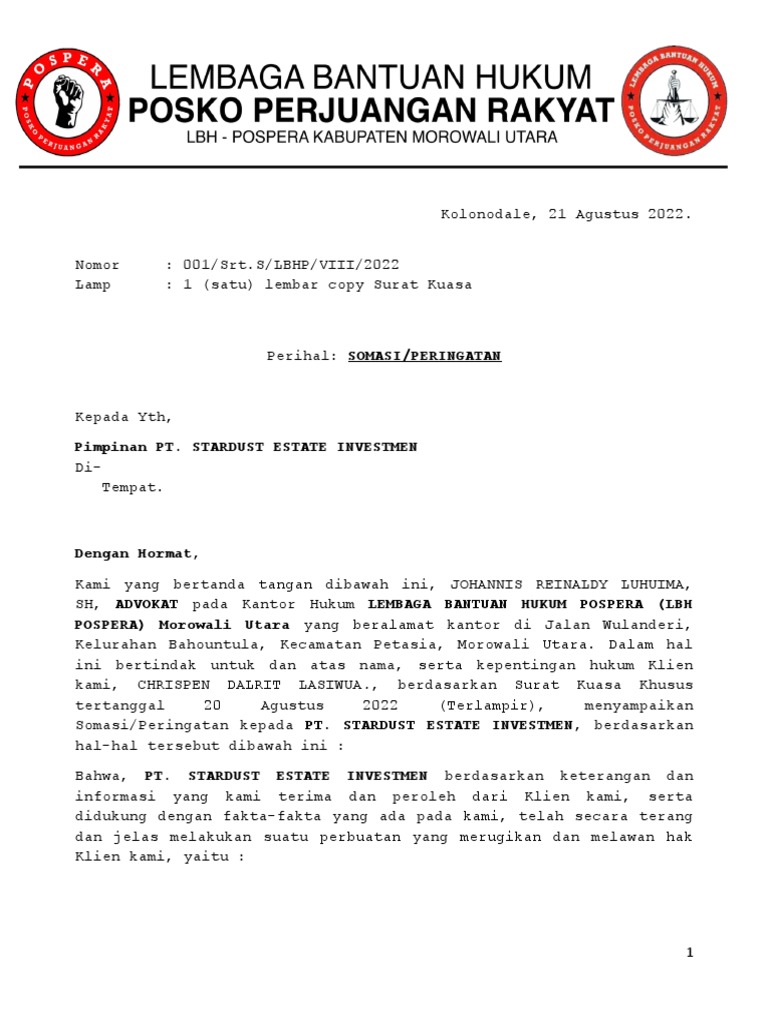 POSPERA
POSKO PERJUANGAN RAKYAT

LEMBAGA BANTUAN HUKUM
POSKO PERJUANGAN RAKYAT
LBH - POSPERA KABUPATEN MOROWALI UTARA

LEMBAGA BANTUAN HUKUM
POSKO PERJUANGAN RAKYAT

Kolonodale, 21 Agustus 2022.

Nomor : 001/Srt.S/LBHP/VIII/2022
Lamp : 1 (satu) lembar copy Surat Kuasa

Perihal: SOMASI/PERINGATAN

Kepada Yth,

Pimpinan PT. STARDUST ESTATE INVESTMEN
Di-
Tempat.

Dengan Hormat,

Kami yang bertanda tangan dibawah ini, JOHANNIS REINALDY LUHUIMA, SH, ADVOKAT pada Kantor Hukum LEMBAGA BANTUAN HUKUM POSPERA (LBH POSPERA) Morowali Utara yang beralamat kantor di Jalan Wulanderi, Kelurahan Bahountula, Kecamatan Petasia, Morowali Utara. Dalam hal ini bertindak untuk dan atas nama, serta kepentingan hukum Klien kami, CHRISPEN DALRIT LASIWUA., berdasarkan Surat Kuasa Khusus tertanggal 20 Agustus 2022 (Terlampir), menyampaikan Somasi/Peringatan kepada PT. STARDUST ESTATE INVESTMEN, berdasarkan hal-hal tersebut dibawah ini :

Bahwa, PT. STARDUST ESTATE INVESTMEN berdasarkan keterangan dan informasi yang kami terima dan peroleh dari Klien kami, serta didukung dengan fakta-fakta yang ada pada kami, telah secara terang dan jelas melakukan suatu perbuatan yang merugikan dan melawan hak Klien kami, yaitu :

1